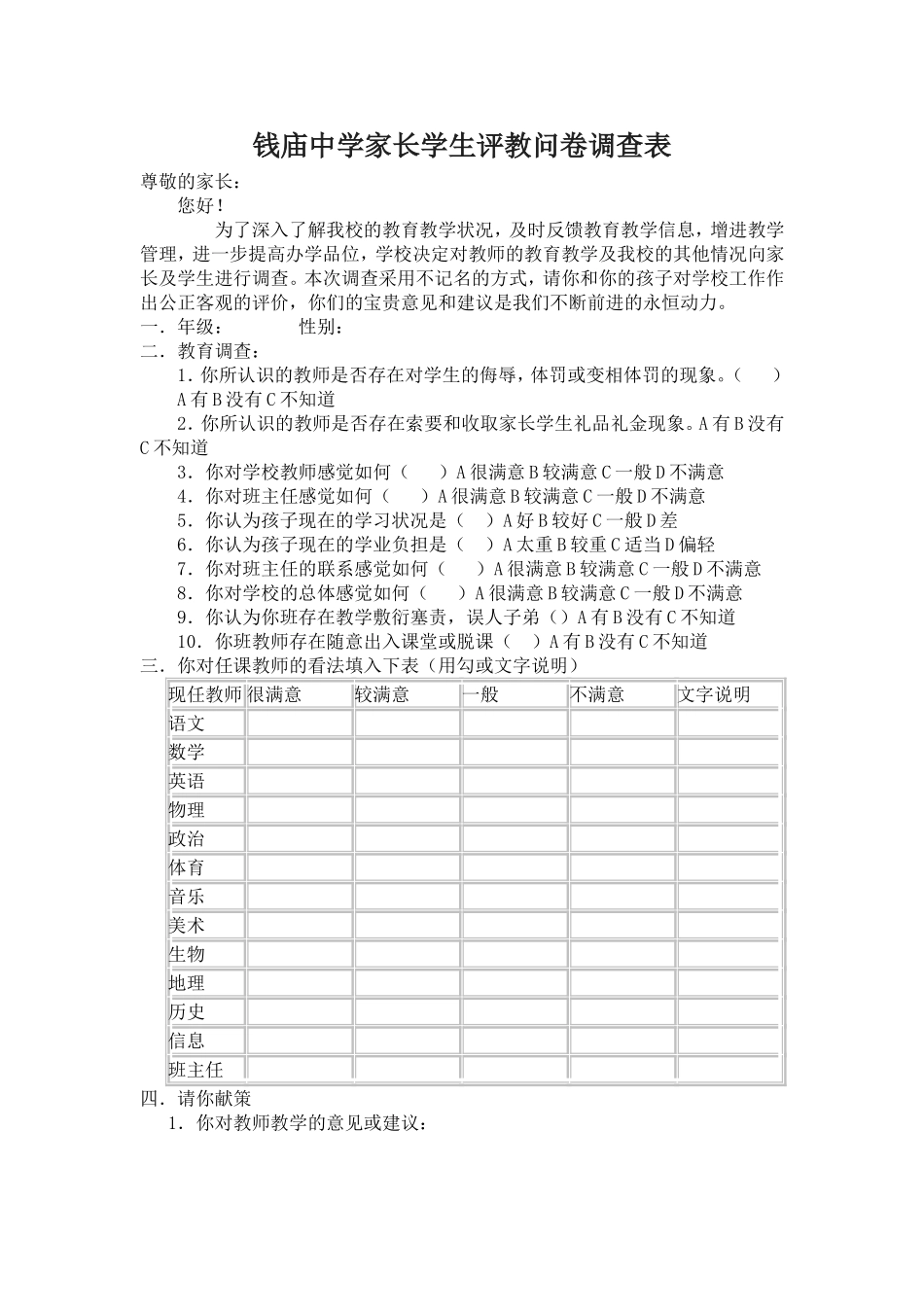 钱庙中学家长学生评教问卷调查表

尊敬的家长：

您好！

为了深入了解我校的教育教学状况，及时反馈教育教学信息，增进教学管理，进一步提高办学品位，学校决定对教师的教育教学及我校的其他情况向家长及学生进行调查。本次调查采用不记名的方式，请你和你的孩子对学校工作作出公正客观的评价，你们的宝贵意见和建议是我们不断前进的永恒动力。

一．年级：　　　　性别：

二．教育调查：

1．你所认识的教师是否存在对学生的侮辱，体罚或变相体罚的现象。（　　）A 有 B 没有 C 不知道

2．你所认识的教师是否存在索要和收取家长学生礼品礼金现象。A 有 B 没有 C 不知道

3．你对学校教师感觉如何（　　）A 很满意 B 较满意 C 一般 D 不满意

4．你对班主任感觉如何（　　）A 很满意 B 较满意 C 一般 D 不满意

5．你认为孩子现在的学习状况是（　　）A 好 B 较好 C 一般 D 差

6．你认为孩子现在的学业负担是（　　）A 太重 B 较重 C 适当 D 偏轻

7．你对班主任的联系感觉如何（　　）A 很满意 B 较满意 C 一般 D 不满意

8．你对学校的总体感觉如何（　　）A 很满意 B 较满意 C 一般 D 不满意

9．你认为你班存在教学敷衍塞责，误人子弟（）A 有 B 没有 C 不知道

10．你班教师存在随意出入课堂或脱课（　　）A 有 B 没有 C 不知道

三．你对任课教师的看法填入下表（用勾或文字说明）

| 现任教师 | 很满意 | 较满意 | 一般 | 不满意 | 文字说明 |
|---|---|---|---|---|---|
| 语文 | | | | | |
| 数学 | | | | | |
| 英语 | | | | | |
| 物理 | | | | | |
| 政治 | | | | | |
| 体育 | | | | | |
| 音乐 | | | | | |
| 美术 | | | | | |
| 生物 | | | | | |
| 地理 | | | | | |
| 历史 | | | | | |
| 信息 | | | | | |
| 班主任 | | | | | |

四．请你献策

1．你对教师教学的意见或建议：